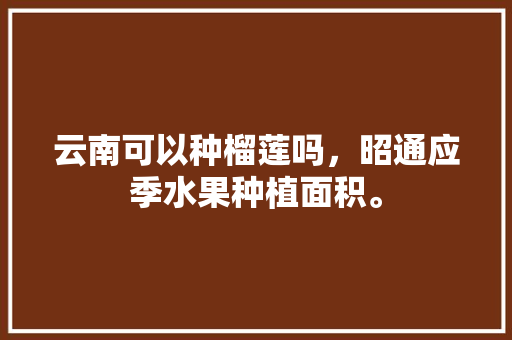 云南可以种榴莲吗，昭通应季水果种植面积。